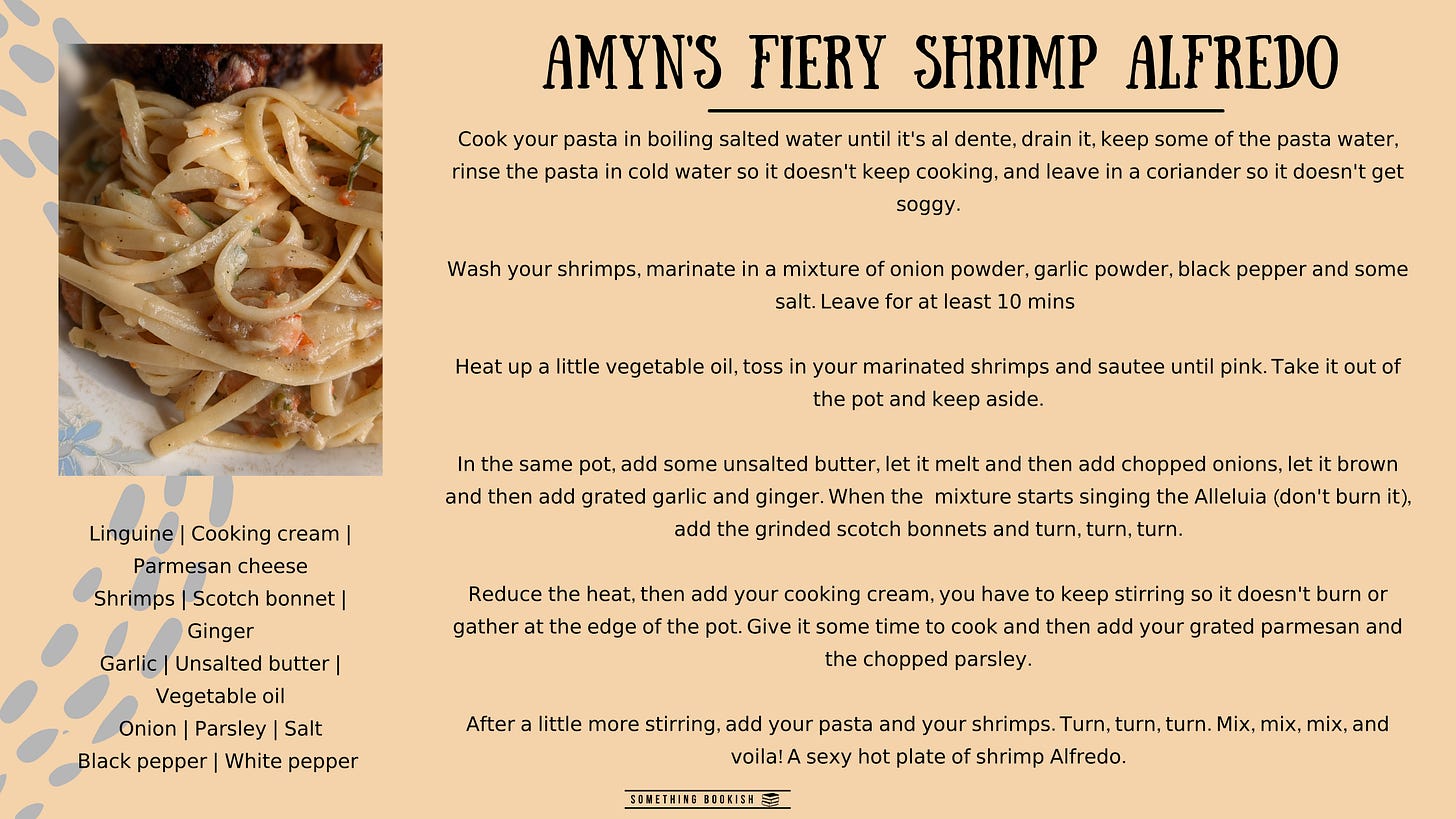 AMYN'S FIERY SHRIMP ALFREDO

Cook your pasta in boiling salted water until it's al dente, drain it, keep some of the pasta water, rinse the pasta in cold water so it doesn't keep cooking, and leave in a coriander so it doesn't get soggy.

Wash your shrimps, marinate in a mixture of onion powder, garlic powder, black pepper and some salt. Leave for at least 10 mins

Heat up a little vegetable oil, toss in your marinated shrimps and sautee until pink. Take it out of the pot and keep aside.

In the same pot, add some unsalted butter, let it melt and then add chopped onions, let it brown and then add grated garlic and ginger. When the mixture starts singing the Alleluia (don't burn it), add the grinded scotch bonnets and turn, turn, turn.

Reduce the heat, then add your cooking cream, you have to keep stirring so it doesn't burn or gather at the edge of the pot. Give it some time to cook and then add your grated parmesan and the chopped parsley.

After a little more stirring, add your pasta and your shrimps. Turn, turn, turn. Mix, mix, mix, and voila! A sexy hot plate of shrimp Alfredo.

Linguine | Cooking cream | Parmesan cheese
Shrimps | Scotch bonnet | Ginger
Garlic | Unsalted butter | Vegetable oil
Onion | Parsley | Salt
Black pepper | White pepper

SOMETHING BOOKISH